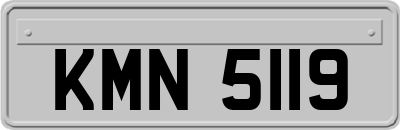 KMN 5119